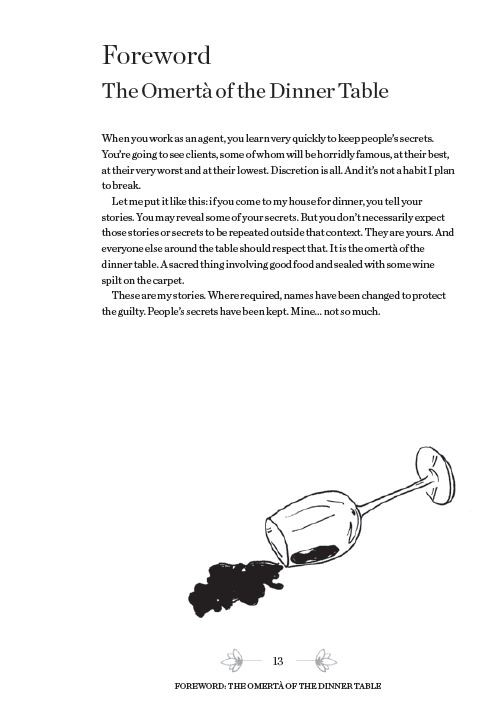 Foreword
The Omertà of the Dinner Table

When you work as an agent, you learn very quickly to keep people's secrets. You're going to see clients, some of whom will be horridly famous, at their best, at their very worst and at their lowest. Discretion is all. And it's not a habit I plan to break.

Let me put it like this: if you come to my house for dinner, you tell your stories. You may reveal some of your secrets. But you don't necessarily expect those stories or secrets to be repeated outside that context. They are yours. And everyone else around the table should respect that. It is the omertà of the dinner table. A sacred thing involving good food and sealed with some wine spilt on the carpet.

These are my stories. Where required, names have been changed to protect the guilty. People's secrets have been kept. Mine... not so much.

13

FOREWORD: THE OMERTÀ OF THE DINNER TABLE